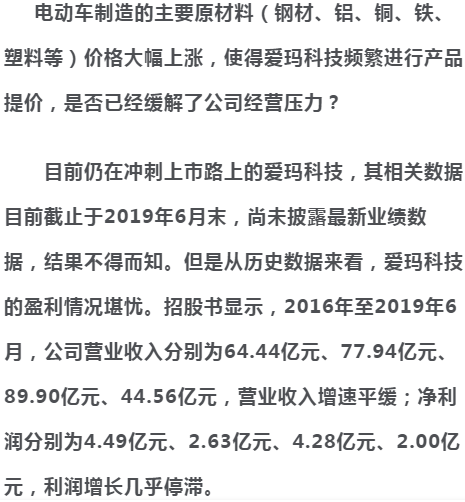 电动车制造的主要原材料（钢材、铝、铜、铁、塑料等）价格大幅上涨，使得爱玛科技频繁进行产品提价，是否已经缓解了公司经营压力？

目前仍在冲刺上市路上的爱玛科技，其相关数据目前截止于2019年6月末，尚未披露最新业绩数据，结果不得而知。但是从历史数据来看，爱玛科技的盈利情况堪忧。招股书显示，2016年至2019年6月，公司营业收入分别为64.44亿元、77.94亿元、89.90亿元、44.56亿元，营业收入增速平缓；净利润分别为4.49亿元、2.63亿元、4.28亿元、2.00亿元，利润增长几乎停滞。